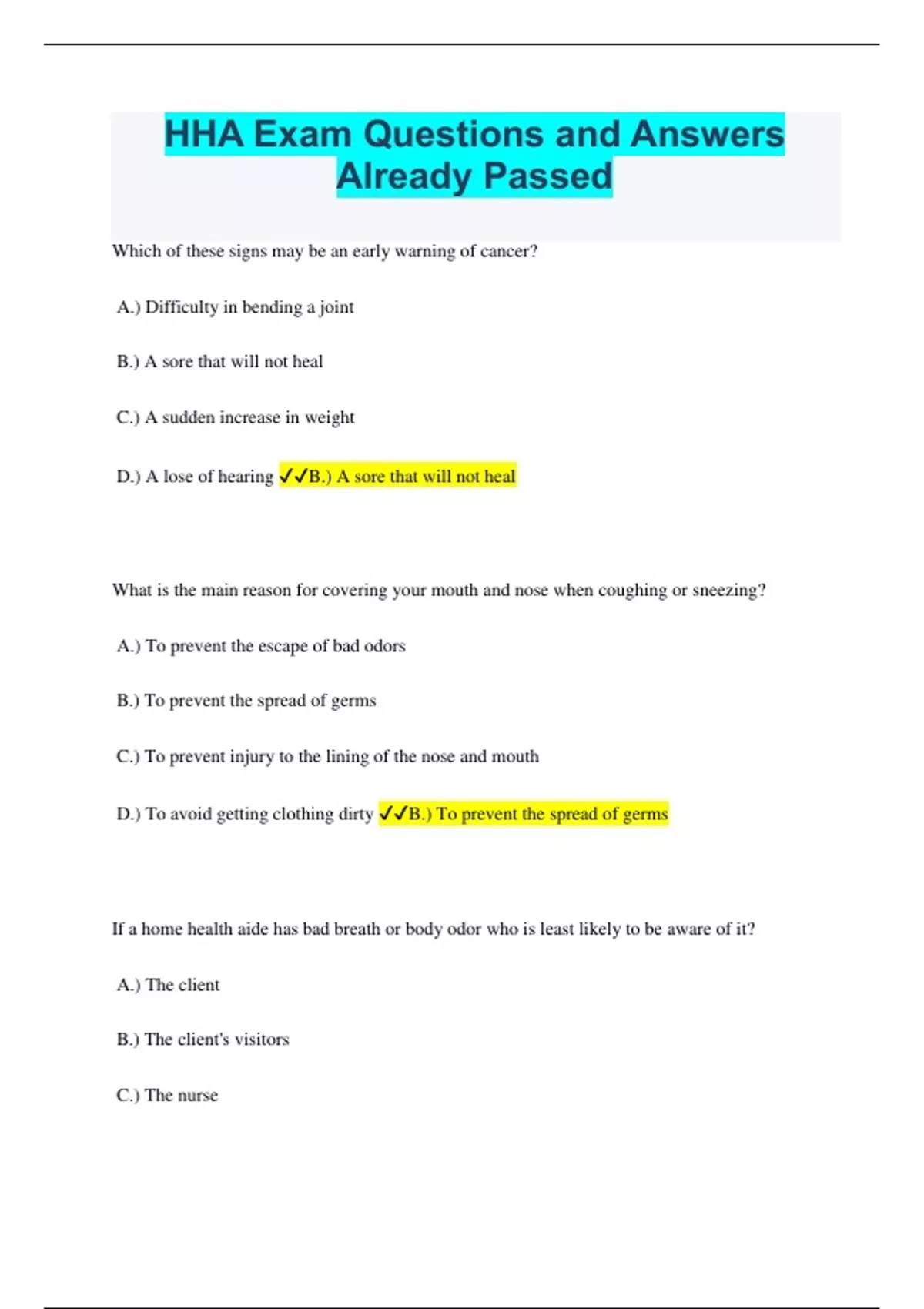 HHA Exam Questions and Answers Already Passed

Which of these signs may be an early warning of cancer?

A.) Difficulty in bending a joint

B.) A sore that will not heal

C.) A sudden increase in weight

D.) A lose of hearing ✓✓B.) A sore that will not heal

What is the main reason for covering your mouth and nose when coughing or sneezing?

A.) To prevent the escape of bad odors

B.) To prevent the spread of germs

C.) To prevent injury to the lining of the nose and mouth

D.) To avoid getting clothing dirty ✓✓B.) To prevent the spread of germs

If a home health aide has bad breath or body odor who is least likely to be aware of it?

A.) The client

B.) The client's visitors

C.) The nurse